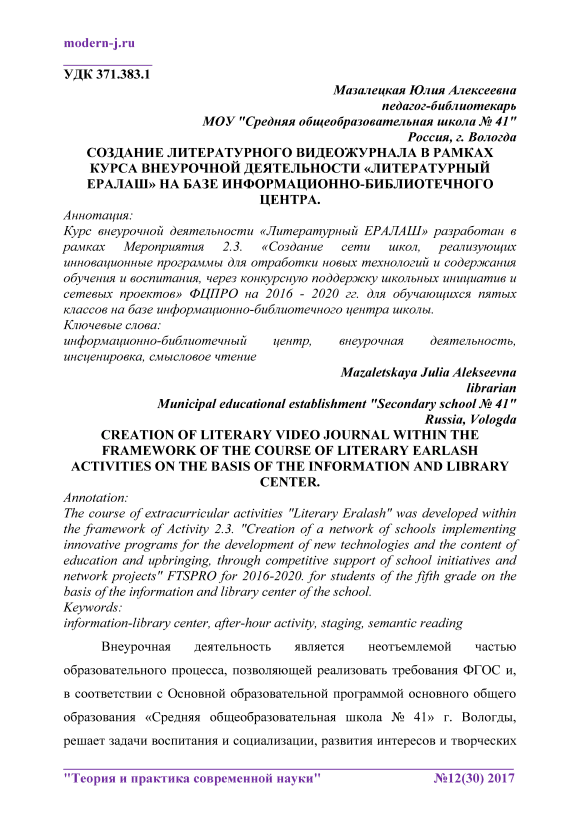 modern-j.ru

УДК 371.383.1

Мазалецкая Юлия Алексеевна
педагог-библиотекарь
МОУ "Средняя общеобразовательная школа № 41"
Россия, г. Вологда

СОЗДАНИЕ ЛИТЕРАТУРНОГО ВИДЕОЖУРНАЛА В РАМКАХ КУРСА ВНЕУРОЧНОЙ ДЕЯТЕЛЬНОСТИ «ЛИТЕРАТУРНЫЙ ЕРАЛАШ» НА БАЗЕ ИНФОРМАЦИОННО-БИБЛИОТЕЧНОГО ЦЕНТРА.

Аннотация:
Курс внеурочной деятельности «Литературный ЕРАЛАШ» разработан в рамках Мероприятия 2.3. «Создание сети школ, реализующих инновационные программы для отработки новых технологий и содержания обучения и воспитания, через конкурсную поддержку школьных инициатив и сетевых проектов» ФЦПРО на 2016 - 2020 гг. для обучающихся пятых классов на базе информационно-библиотечного центра школы.
Ключевые слова:
информационно-библиотечный центр, внеурочная деятельность, инсценировка, смысловое чтение

Mazaletskaya Julia Alekseevna
librarian
Municipal educational establishment "Secondary school № 41"
Russia, Vologda

CREATION OF LITERARY VIDEO JOURNAL WITHIN THE FRAMEWORK OF THE COURSE OF LITERARY EARLASH ACTIVITIES ON THE BASIS OF THE INFORMATION AND LIBRARY CENTER.

Annotation:
The course of extracurricular activities "Literary Eralash" was developed within the framework of Activity 2.3. "Creation of a network of schools implementing innovative programs for the development of new technologies and the content of education and upbringing, through competitive support of school initiatives and network projects" FTSPRO for 2016-2020. for students of the fifth grade on the basis of the information and library center of the school.
Keywords:
information-library center, after-hour activity, staging, semantic reading

Внеурочная деятельность является неотъемлемой частью образовательного процесса, позволяющей реализовать требования ФГОС и, в соответствии с Основной образовательной программой основного общего образования «Средняя общеобразовательная школа № 41» г. Вологды, решает задачи воспитания и социализации, развития интересов и творческих

"Теория и практика современной науки" №12(30) 2017